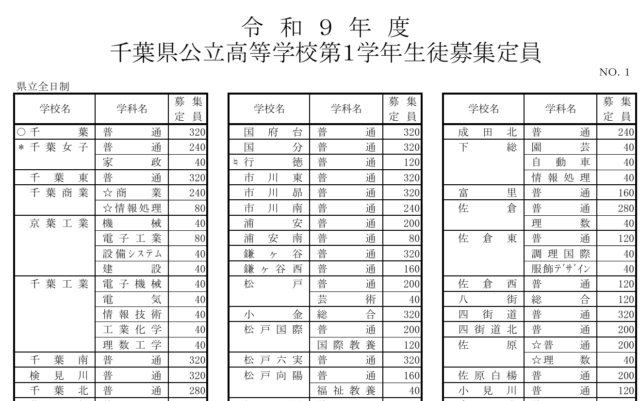 令和９年度
千葉県公立高等学校第1学年生徒募集定員

NO. 1

県立全日制

| 学校名 | 学科名 | 募集定員 |
|---|---|---|
| ○千葉 | 普通 | 320 |
| ＊千葉女子 | 普通 | 240 |
| | 家政 | 40 |
| 千葉東 | 普通 | 320 |
| 千葉商業 | ☆商業 | 240 |
| | ☆情報処理 | 80 |
| 京葉工業 | 機械 | 40 |
| | 電子工業 | 80 |
| | 設備システム | 40 |
| | 建設 | 40 |
| 千葉工業 | 電子機械 | 40 |
| | 電気 | 40 |
| | 情報技術 | 40 |
| | 工業化学 | 40 |
| | 理数工学 | 40 |
| 千葉南 | 普通 | 320 |
| 検見川 | 普通 | 320 |
| 千葉北 | 普通 | 280 |

| 学校名 | 学科名 | 募集定員 |
|---|---|---|
| 国府台 | 普通 | 320 |
| 国分 | 普通 | 320 |
| ¤行徳 | 普通 | 120 |
| 市川東 | 普通 | 320 |
| 市川昴 | 普通 | 320 |
| 市川南 | 普通 | 240 |
| 浦安 | 普通 | 200 |
| 浦安南 | 普通 | 80 |
| 鎌ヶ谷 | 普通 | 320 |
| 鎌ヶ谷西 | 普通 | 160 |
| 松戸 | 普通 | 200 |
| | 芸術 | 40 |
| 小金 | 総合 | 320 |
| 松戸国際 | 普通 | 200 |
| | 国際教養 | 120 |
| 松戸六実 | 普通 | 320 |
| 松戸向陽 | 普通 | 160 |
| | 福祉教養 | 40 |

| 学校名 | 学科名 | 募集定員 |
|---|---|---|
| 成田北 | 普通 | 240 |
| 下総 | 園芸 | 40 |
| | 自動車 | 40 |
| | 情報処理 | 40 |
| 富里 | 普通 | 160 |
| 佐倉 | 普通 | 280 |
| | 理数 | 40 |
| 佐倉東 | 普通 | 120 |
| | 調理国際 | 40 |
| | 服飾デザイン | 40 |
| 佐倉西 | 普通 | 120 |
| 八街 | 総合 | 120 |
| 四街道 | 普通 | 320 |
| 四街道北 | 普通 | 200 |
| 佐原 | ☆普通 | 200 |
| | ☆理数 | 40 |
| 佐原白楊 | 普通 | 200 |
| 小見川 | 普通 | 120 |